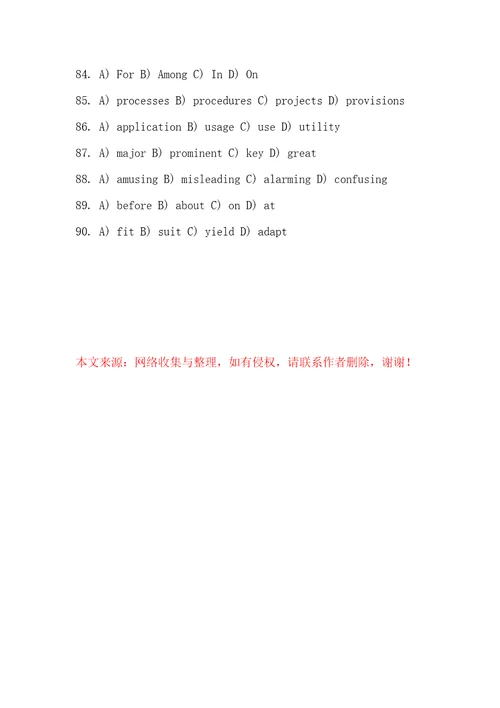 84. A) For B) Among C) In D) On

85. A) processes B) procedures C) projects D) provisions

86. A) application B) usage C) use D) utility

87. A) major B) prominent C) key D) great

88. A) amusing B) misleading C) alarming D) confusing

89. A) before B) about C) on D) at

90. A) fit B) suit C) yield D) adapt

本文来源：网络收集与整理，如有侵权，请联系作者删除，谢谢！